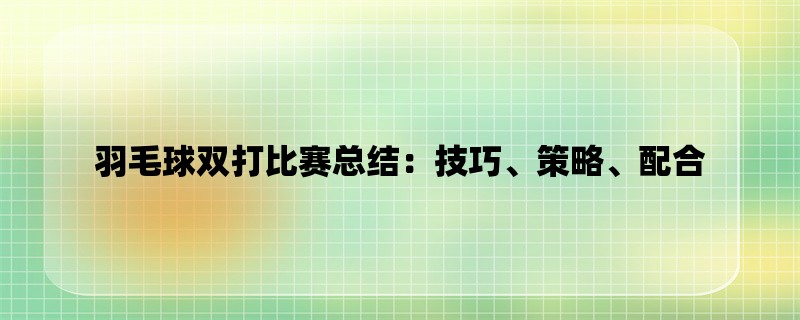 羽毛球双打比赛总结：技巧、策略、配合